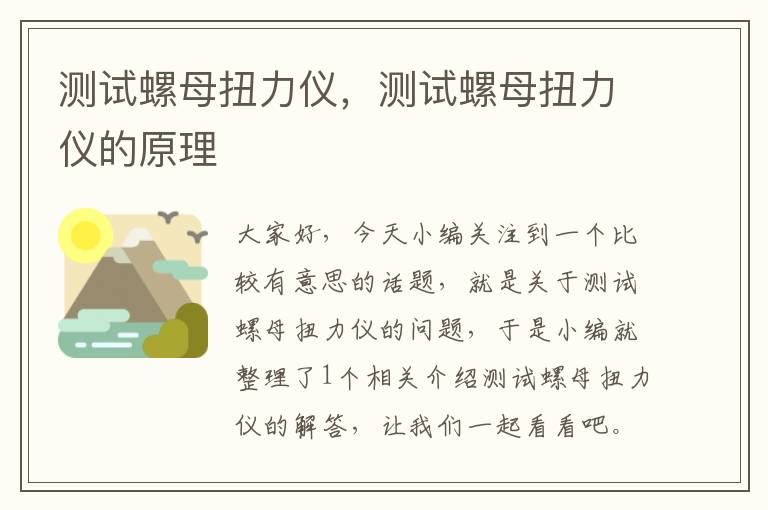 测试螺母扭力仪，测试螺母扭力仪的原理

大家好，今天小编关注到一个比较有意思的话题，就是关于测试螺母扭力仪的问题，于是小编就整理了1个相关介绍测试螺母扭力仪的解答，让我们一起看看吧。